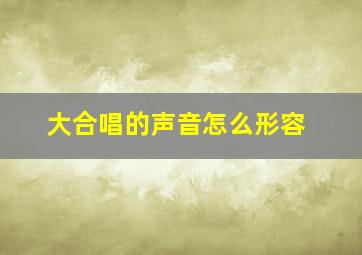 大合唱的声音怎么形容